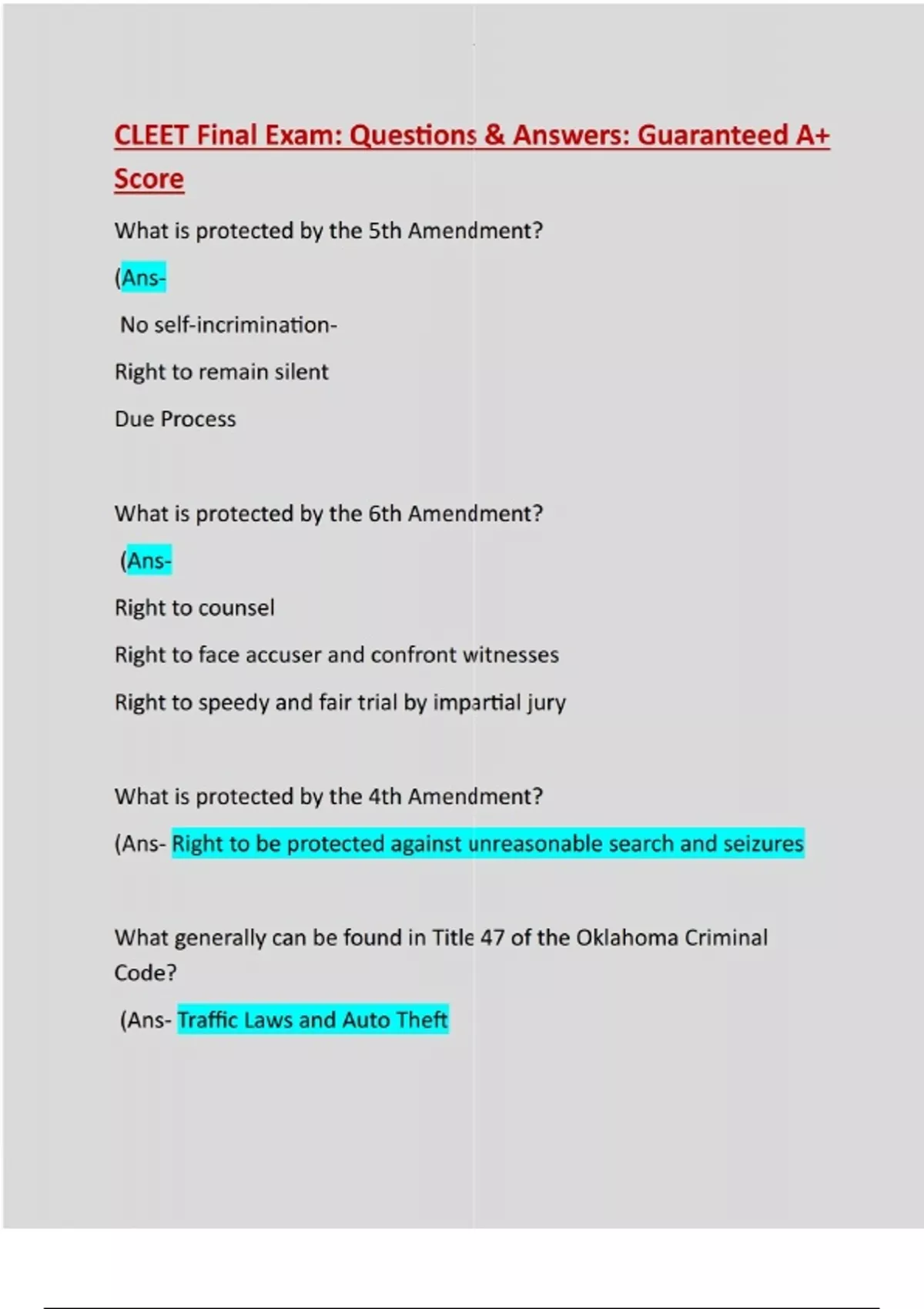 CLEET Final Exam: Questions & Answers: Guaranteed A+ Score

What is protected by the 5th Amendment?

(Ans-

No self-incrimination-

Right to remain silent

Due Process

What is protected by the 6th Amendment?

(Ans-

Right to counsel

Right to face accuser and confront witnesses

Right to speedy and fair trial by impartial jury

What is protected by the 4th Amendment?

(Ans- Right to be protected against unreasonable search and seizures

What generally can be found in Title 47 of the Oklahoma Criminal Code?

(Ans- Traffic Laws and Auto Theft